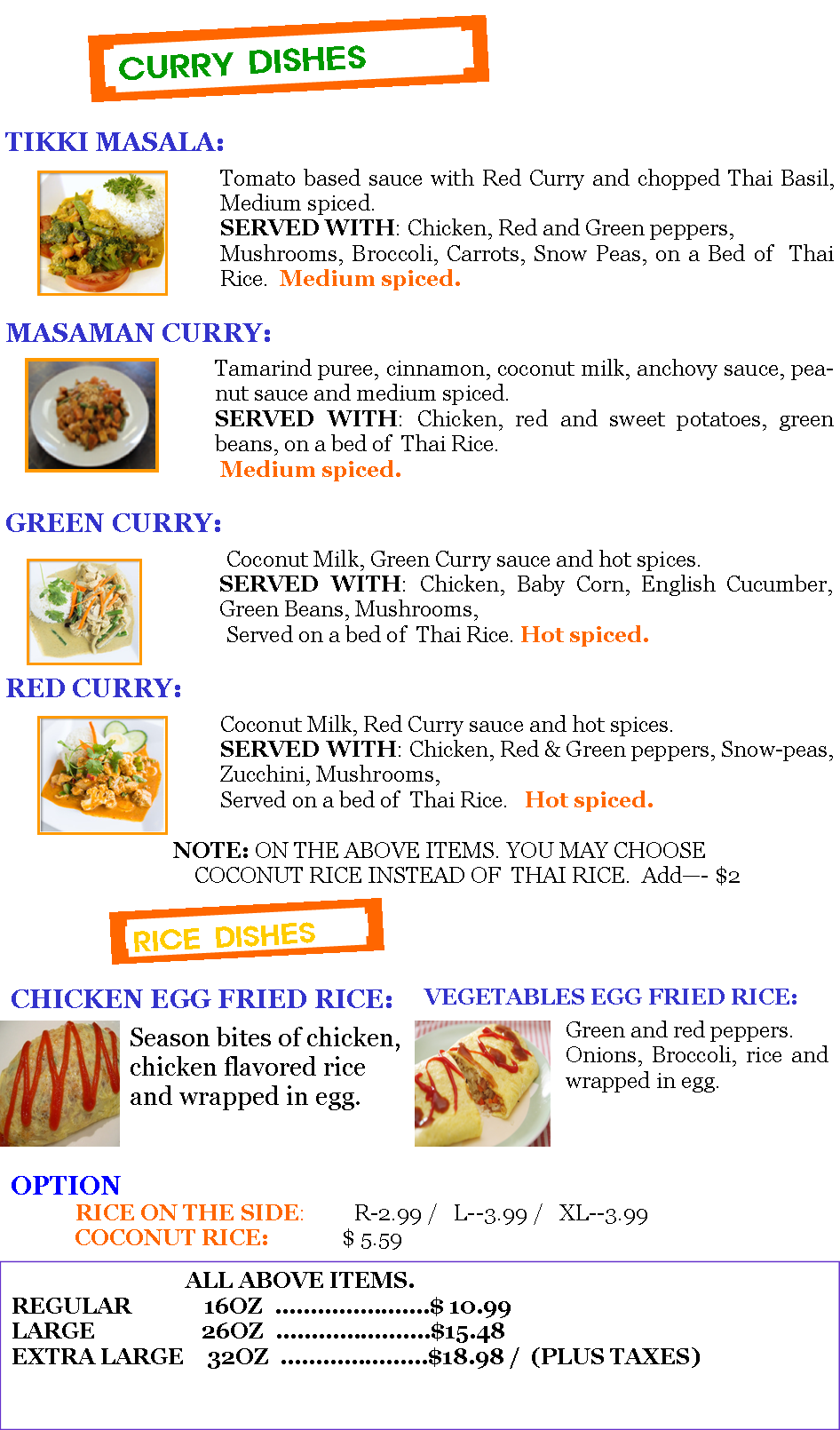 CURRY DISHES

TIKKI MASALA:

Tomato based sauce with Red Curry and chopped Thai Basil, Medium spiced.
SERVED WITH: Chicken, Red and Green peppers, Mushrooms, Broccoli, Carrots, Snow Peas, on a Bed of Thai Rice. Medium spiced.

MASAMAN CURRY:

Tamarind puree, cinnamon, coconut milk, anchovy sauce, peanut sauce and medium spiced.
SERVED WITH: Chicken, red and sweet potatoes, green beans, on a bed of Thai Rice.
Medium spiced.

GREEN CURRY:

Coconut Milk, Green Curry sauce and hot spices.
SERVED WITH: Chicken, Baby Corn, English Cucumber, Green Beans, Mushrooms,
Served on a bed of Thai Rice. Hot spiced.

RED CURRY:

Coconut Milk, Red Curry sauce and hot spices.
SERVED WITH: Chicken, Red & Green peppers, Snow-peas, Zucchini, Mushrooms,
Served on a bed of Thai Rice. Hot spiced.

NOTE: ON THE ABOVE ITEMS. YOU MAY CHOOSE COCONUT RICE INSTEAD OF THAI RICE. Add—- $2

RICE DISHES

CHICKEN EGG FRIED RICE:

Season bites of chicken, chicken flavored rice and wrapped in egg.

VEGETABLES EGG FRIED RICE:

Green and red peppers. Onions, Broccoli, rice and wrapped in egg.

OPTION
RICE ON THE SIDE: R-2.99 / L--3.99 / XL--3.99
COCONUT RICE: $ 5.59

ALL ABOVE ITEMS.
REGULAR 16OZ $ 10.99
LARGE 26OZ $15.48
EXTRA LARGE 32OZ $18.98 / (PLUS TAXES)